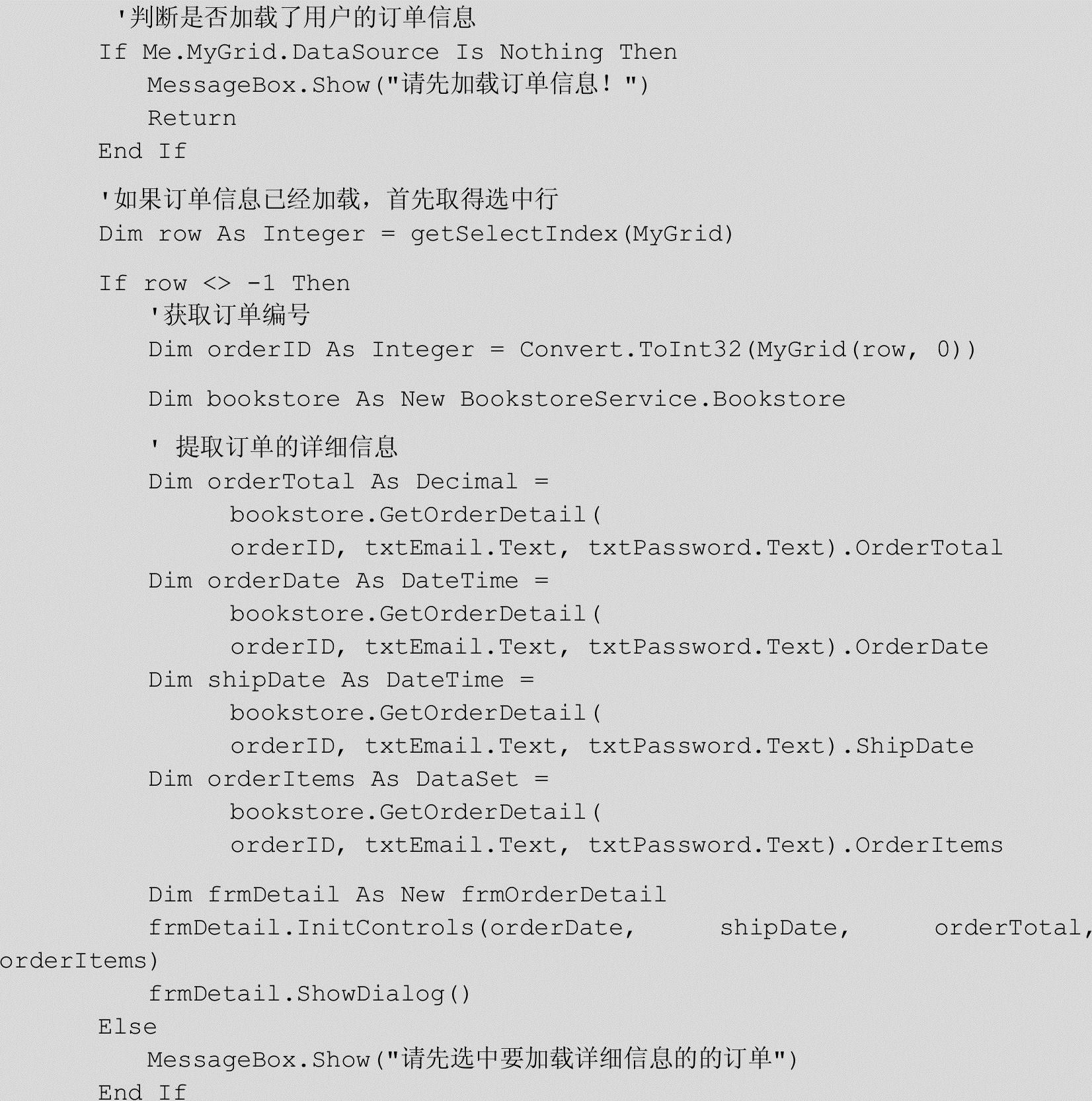 '判断是否加载了用户的订单信息
If Me.MyGrid.DataSource Is Nothing Then
MessageBox.Show("请先加载订单信息！")
Return
End If

'如果订单信息已经加载，首先取得选中行
Dim row As Integer = getSelectIndex(MyGrid)

If row <> -1 Then
'获取订单编号
Dim orderID As Integer = Convert.ToInt32(MyGrid(row, 0))

Dim bookstore As New BookstoreService.Bookstore

' 提取订单的详细信息
Dim orderTotal As Decimal =
bookstore.GetOrderDetail(
orderID, txtEmail.Text, txtPassword.Text).OrderTotal
Dim orderDate As DateTime =
bookstore.GetOrderDetail(
orderID, txtEmail.Text, txtPassword.Text).OrderDate
Dim shipDate As DateTime =
bookstore.GetOrderDetail(
orderID, txtEmail.Text, txtPassword.Text).ShipDate
Dim orderItems As DataSet =
bookstore.GetOrderDetail(
orderID, txtEmail.Text, txtPassword.Text).OrderItems

Dim frmDetail As New frmOrderDetail
frmDetail.InitControls(orderDate, shipDate, orderTotal, orderItems)
frmDetail.ShowDialog()
Else
MessageBox.Show("请先选中要加载详细信息的的订单")
End If